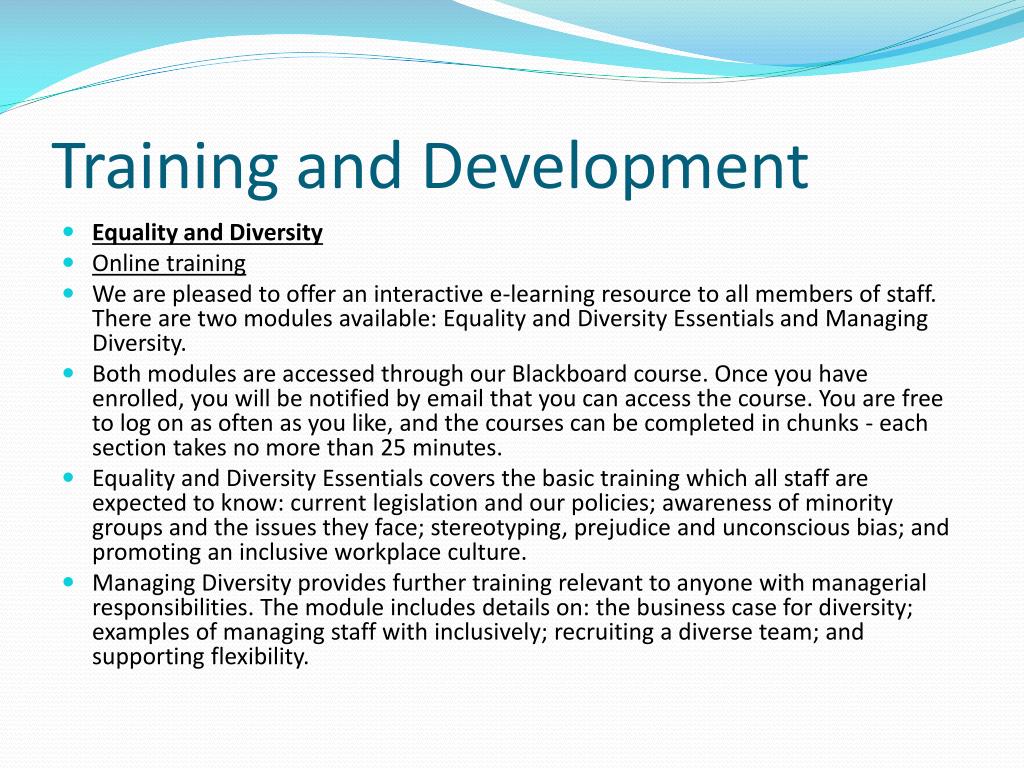 Training and Development

- Equality and Diversity
- Online training
- We are pleased to offer an interactive e-learning resource to all members of staff. There are two modules available: Equality and Diversity Essentials and Managing Diversity.
- Both modules are accessed through our Blackboard course. Once you have enrolled, you will be notified by email that you can access the course. You are free to log on as often as you like, and the courses can be completed in chunks - each section takes no more than 25 minutes.
- Equality and Diversity Essentials covers the basic training which all staff are expected to know: current legislation and our policies; awareness of minority groups and the issues they face; stereotyping, prejudice and unconscious bias; and promoting an inclusive workplace culture.
- Managing Diversity provides further training relevant to anyone with managerial responsibilities. The module includes details on: the business case for diversity; examples of managing staff with inclusively; recruiting a diverse team; and supporting flexibility.